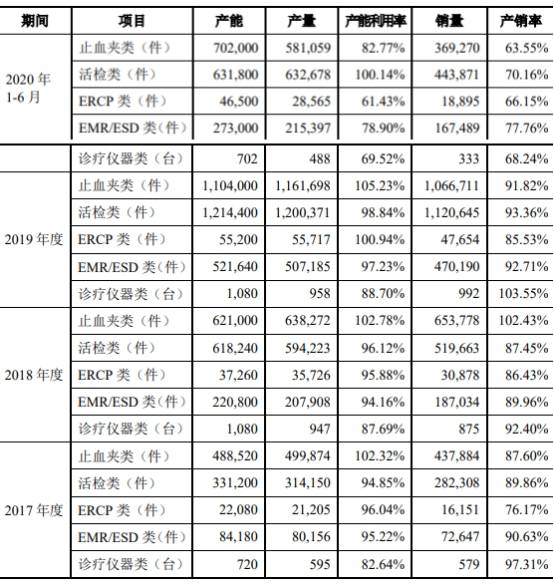 | 期间 | 项目 | 产能 | 产量 | 产能利用率 | 销量 | 产销率 |
|---|---|---|---|---|---|---|
| 2020 年 1-6 月 | 止血夹类（件） | 702,000 | 581,059 | 82.77% | 369,270 | 63.55% |
| | 活检类（件） | 631,800 | 632,678 | 100.14% | 443,871 | 70.16% |
| | ERCP 类（件） | 46,500 | 28,565 | 61.43% | 18,895 | 66.15% |
| | EMR/ESD 类（件） | 273,000 | 215,397 | 78.90% | 167,489 | 77.76% |
| | 诊疗仪器类（台） | 702 | 488 | 69.52% | 333 | 68.24% |
| 2019 年度 | 止血夹类（件） | 1,104,000 | 1,161,698 | 105.23% | 1,066,711 | 91.82% |
| | 活检类（件） | 1,214,400 | 1,200,371 | 98.84% | 1,120,645 | 93.36% |
| | ERCP 类（件） | 55,200 | 55,717 | 100.94% | 47,654 | 85.53% |
| | EMR/ESD 类（件） | 521,640 | 507,185 | 97.23% | 470,190 | 92.71% |
| | 诊疗仪器类（台） | 1,080 | 958 | 88.70% | 992 | 103.55% |
| 2018 年度 | 止血夹类（件） | 621,000 | 638,272 | 102.78% | 653,778 | 102.43% |
| | 活检类（件） | 618,240 | 594,223 | 96.12% | 519,663 | 87.45% |
| | ERCP 类（件） | 37,260 | 35,726 | 95.88% | 30,878 | 86.43% |
| | EMR/ESD 类（件） | 220,800 | 207,908 | 94.16% | 187,034 | 89.96% |
| | 诊疗仪器类（台） | 1,080 | 947 | 87.69% | 875 | 92.40% |
| 2017 年度 | 止血夹类（件） | 488,520 | 499,874 | 102.32% | 437,884 | 87.60% |
| | 活检类（件） | 331,200 | 314,150 | 94.85% | 282,308 | 89.86% |
| | ERCP 类（件） | 22,080 | 21,205 | 96.04% | 16,151 | 76.17% |
| | EMR/ESD 类（件） | 84,180 | 80,156 | 95.22% | 72,647 | 90.63% |
| | 诊疗仪器类（台） | 720 | 595 | 82.64% | 579 | 97.31% |